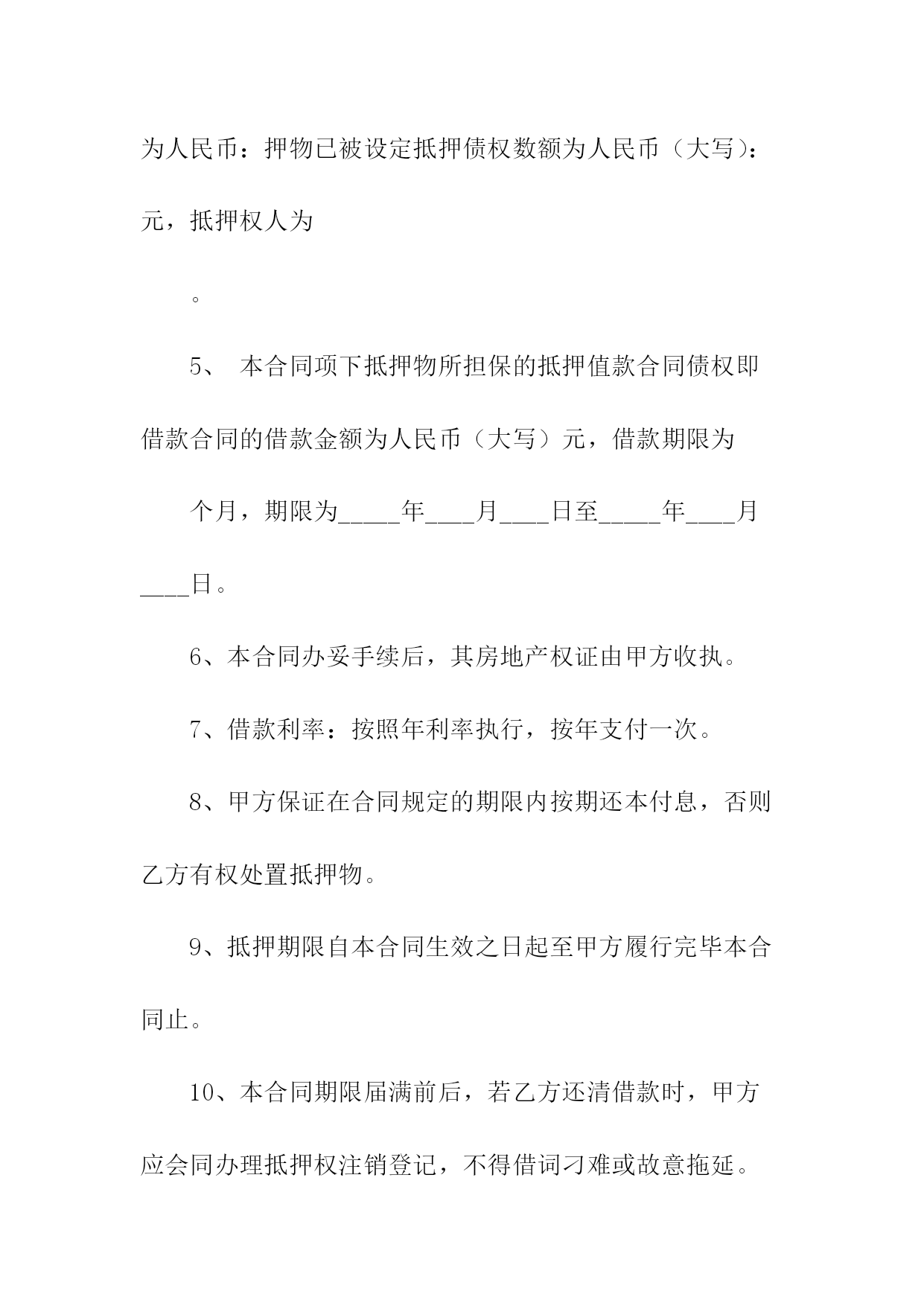 为人民币：押物已被设定抵押债权数额为人民币（大写）：元，抵押权人为

。

5、 本合同项下抵押物所担保的抵押值款合同债权即借款合同的借款金额为人民币（大写）元，借款期限为

个月，期限为_____年____月____日至_____年____月____日。

6、本合同办妥手续后，其房地产权证由甲方收执。

7、借款利率：按照年利率执行，按年支付一次。

8、甲方保证在合同规定的期限内按期还本付息，否则乙方有权处置抵押物。

9、抵押期限自本合同生效之日起至甲方履行完毕本合同止。

10、本合同期限届满前后，若乙方还清借款时，甲方应会同办理抵押权注销登记，不得借词刁难或故意拖延。